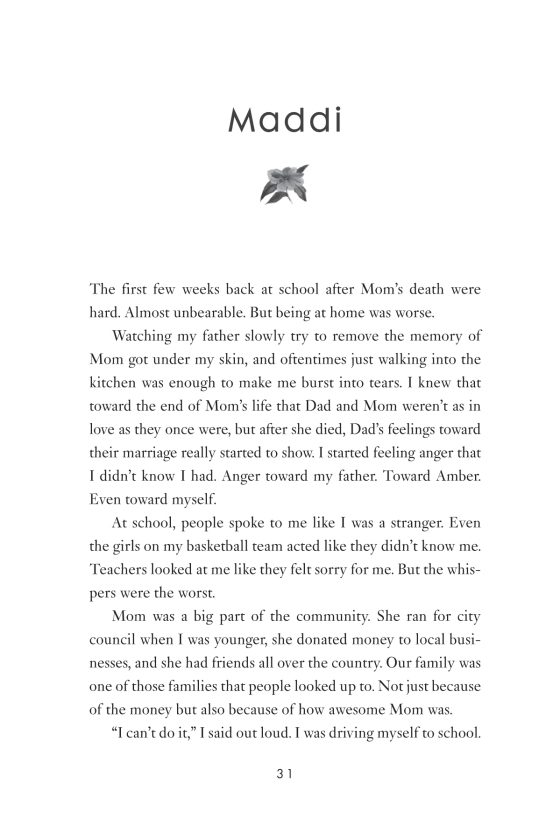 Maddi

The first few weeks back at school after Mom's death were hard. Almost unbearable. But being at home was worse.

Watching my father slowly try to remove the memory of Mom got under my skin, and oftentimes just walking into the kitchen was enough to make me burst into tears. I knew that toward the end of Mom's life that Dad and Mom weren't as in love as they once were, but after she died, Dad's feelings toward their marriage really started to show. I started feeling anger that I didn't know I had. Anger toward my father. Toward Amber. Even toward myself.

At school, people spoke to me like I was a stranger. Even the girls on my basketball team acted like they didn't know me. Teachers looked at me like they felt sorry for me. But the whispers were the worst.

Mom was a big part of the community. She ran for city council when I was younger, she donated money to local businesses, and she had friends all over the country. Our family was one of those families that people looked up to. Not just because of the money but also because of how awesome Mom was.

"I can't do it," I said out loud. I was driving myself to school.

31